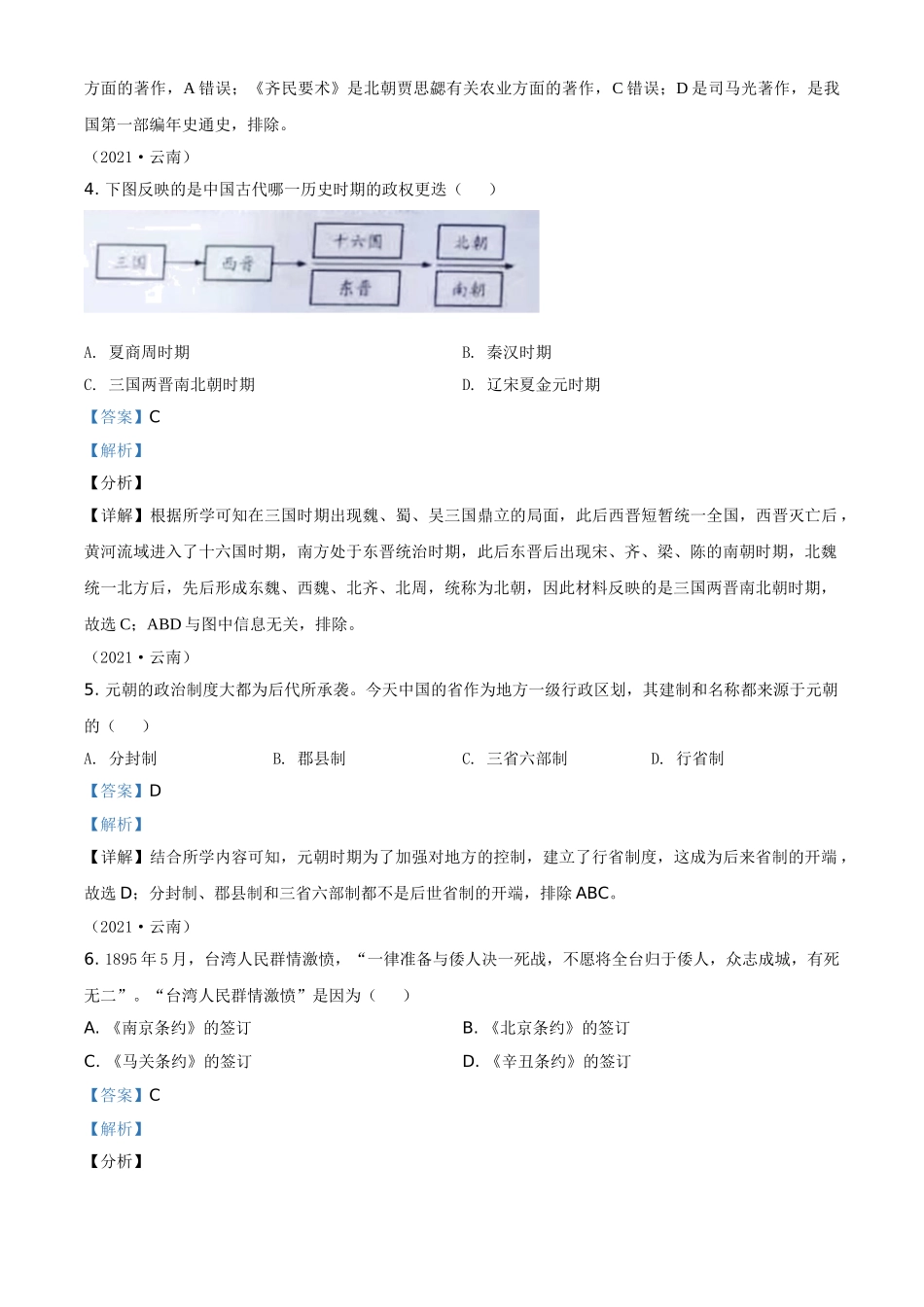 方面的著作，A 错误；《齐民要术》是北朝贾思勰有关农业方面的著作，C 错误；D 是司马光著作，是我国第一部编年史通史，排除。

（2021·云南）

4. 下图反映的是中国古代哪一历史时期的政权更迭（　　）

三国　西晋　十六国　东晋　北朝　南朝

A. 夏商周时期　　B. 秦汉时期

C. 三国两晋南北朝时期　　D. 辽宋夏金元时期

【答案】C

【解析】

【分析】

【详解】根据所学可知在三国时期出现魏、蜀、吴三国鼎立的局面，此后西晋短暂统一全国，西晋灭亡后，黄河流域进入了十六国时期，南方处于东晋统治时期，此后东晋后出现宋、齐、梁、陈的南朝时期，北魏统一北方后，先后形成东魏、西魏、北齐、北周，统称为北朝，因此材料反映的是三国两晋南北朝时期，故选 C；ABD 与图中信息无关，排除。

（2021·云南）

5. 元朝的政治制度大都为后代所承袭。今天中国的省作为地方一级行政区划，其建制和名称都来源于元朝的（　　）

A. 分封制　　B. 郡县制　　C. 三省六部制　　D. 行省制

【答案】D

【解析】

【详解】结合所学内容可知，元朝时期为了加强对地方的控制，建立了行省制度，这成为后来省制的开端，故选 D；分封制、郡县制和三省六部制都不是后世省制的开端，排除 ABC。

（2021·云南）

6. 1895 年 5 月，台湾人民群情激愤，“一律准备与倭人决一死战，不愿将全台归于倭人，众志成城，有死无二”。“台湾人民群情激愤”是因为（　　）

A. 《南京条约》的签订　　B. 《北京条约》的签订

C. 《马关条约》的签订　　D. 《辛丑条约》的签订

【答案】C

【解析】

【分析】